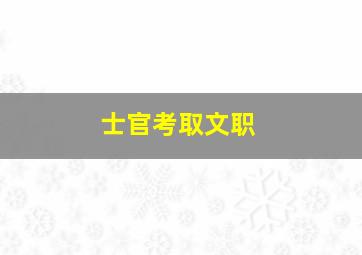 士官考取文职